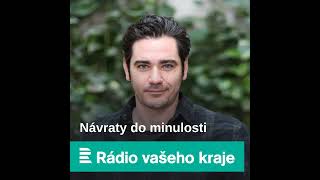 Návraty do minulosti

Rádio vašeho kraje